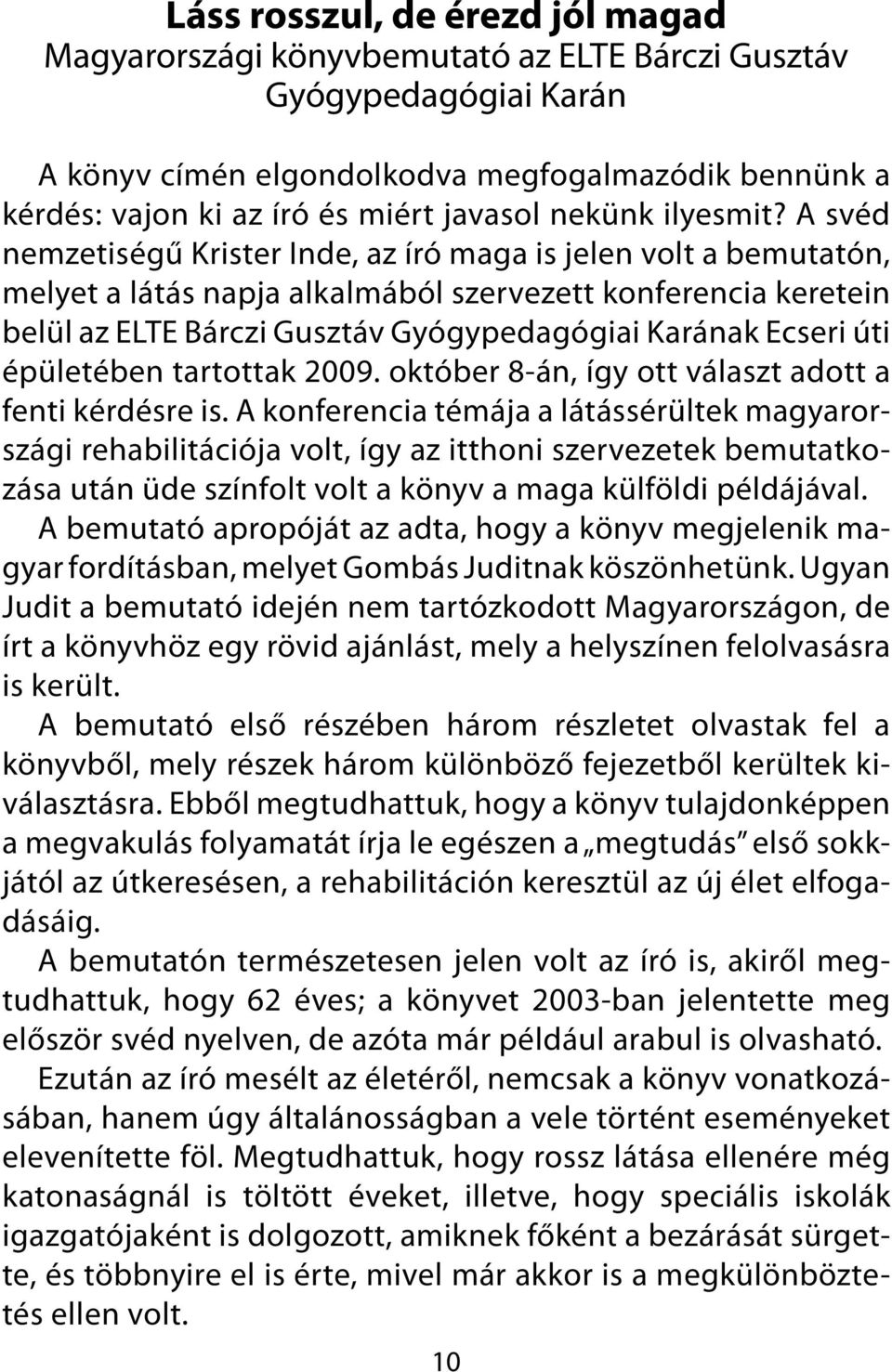 Láss rosszul, de érezd jól magad
Magyarországi könyvbemutató az ELTE Bárczi Gusztáv Gyógypedagógiai Karán

A könyv címén elgondolkodva megfogalmazódik bennünk a kérdés: vajon ki az író és miért javasol nekünk ilyesmit? A svéd nemzetiségű Krister Inde, az író maga is jelen volt a bemutatón, melyet a látás napja alkalmából szervezett konferencia keretein belül az ELTE Bárczi Gusztáv Gyógypedagógiai Karának Ecseri úti épületében tartottak 2009. október 8-án, így ott választ adott a fenti kérdésre is. A konferencia témája a látássérültek magyarországi rehabilitációja volt, így az itthoni szervezetek bemutatkozása után üde színfolt volt a könyv a maga külföldi példájával.
A bemutató apropóját az adta, hogy a könyv megjelenik magyar fordításban, melyet Gombás Juditnak köszönhetünk. Ugyan Judit a bemutató idején nem tartózkodott Magyarországon, de írt a könyvhöz egy rövid ajánlást, mely a helyszínen felolvasásra is került.
A bemutató első részében három részletet olvastak fel a könyvből, mely részek három különböző fejezetből kerültek kiválasztásra. Ebből megtudhattuk, hogy a könyv tulajdonképpen a megvakulás folyamatát írja le egészen a „megtudás" első sokkjától az útkeresésen, a rehabilitáción keresztül az új élet elfogadásáig.
A bemutatón természetesen jelen volt az író is, akiről megtudhattuk, hogy 62 éves; a könyvet 2003-ban jelentette meg először svéd nyelven, de azóta már például arabul is olvasható.
Ezután az író mesélt az életéről, nemcsak a könyv vonatkozásában, hanem úgy általánosságban a vele történt eseményeket elevenítette föl. Megtudhattuk, hogy rossz látása ellenére még katonaságnál is töltött éveket, illetve, hogy speciális iskolák igazgatójaként is dolgozott, amiknek főként a bezárását sürgette, és többnyire el is érte, mivel már akkor is a megkülönböztetés ellen volt.

10